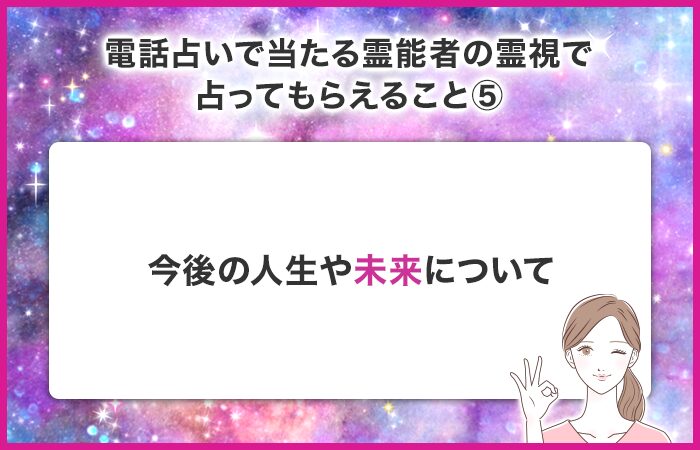 電話占いで当たる霊能者の霊視で占ってもらえること⑤

今後の人生や未来について